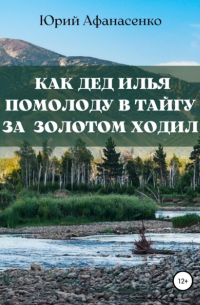 Юрий Афанасенко

КАК ДЕД ИЛЬЯ ПОМОЛОДУ В ТАЙГУ ЗА ЗОЛОТОМ ХОДИЛ

12+